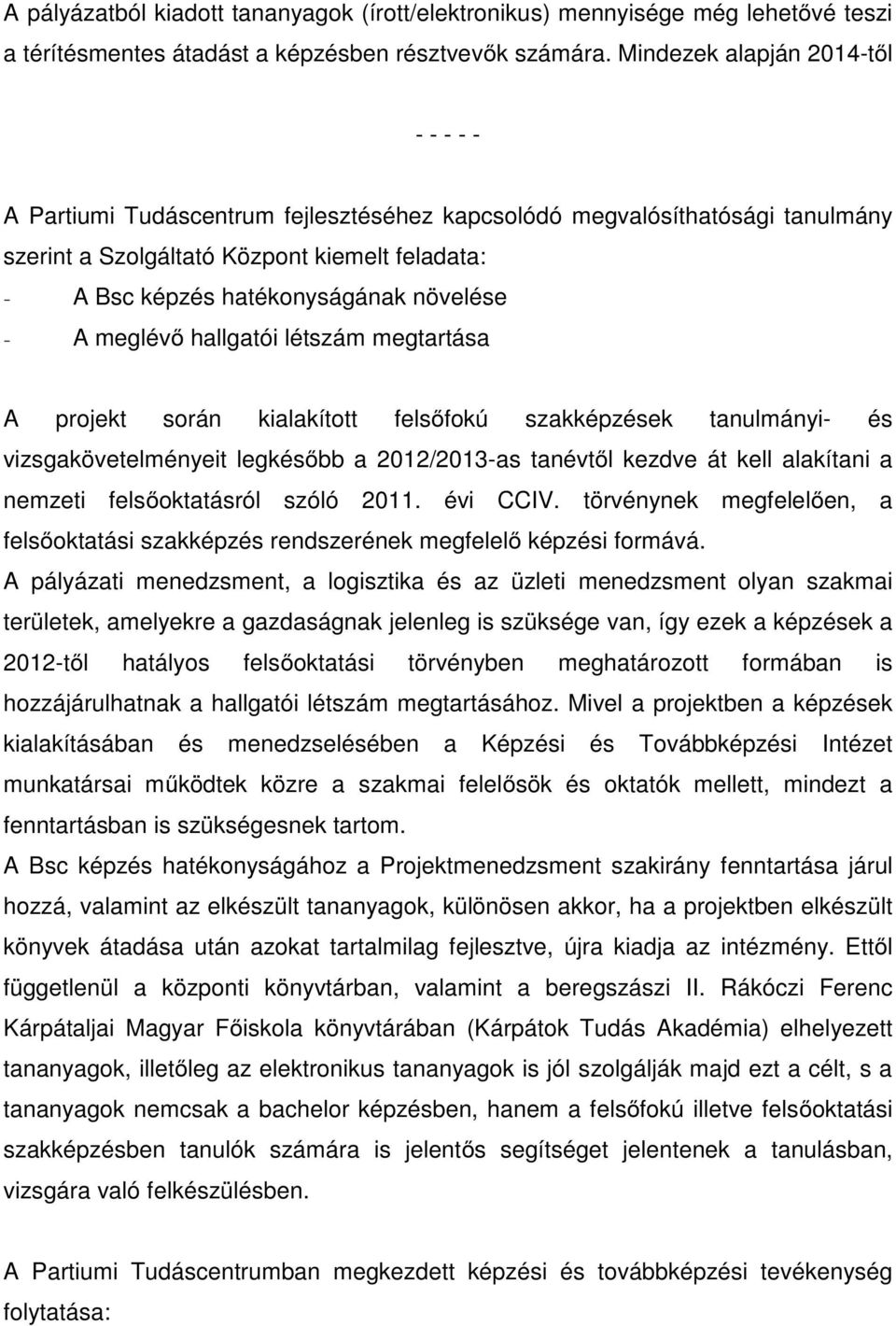 A pályázatból kiadott tananyagok (írott/elektronikus) mennyisége még lehetővé teszi a térítésmentes átadást a képzésben résztvevők számára. Mindezek alapján 2014-től

- - - - -

A Partiumi Tudáscentrum fejlesztéséhez kapcsolódó megvalósíthatósági tanulmány szerint a Szolgáltató Központ kiemelt feladata:
- A Bsc képzés hatékonyságának növelése
- A meglévő hallgatói létszám megtartása

A projekt során kialakított felsőfokú szakképzések tanulmányi- és vizsgakövetelményeit legkésőbb a 2012/2013-as tanévtől kezdve át kell alakítani a nemzeti felsőoktatásról szóló 2011. évi CCIV. törvénynek megfelelően, a felsőoktatási szakképzés rendszerének megfelelő képzési formává.
A pályázati menedzsment, a logisztika és az üzleti menedzsment olyan szakmai területek, amelyekre a gazdaságnak jelenleg is szüksége van, így ezek a képzések a 2012-től hatályos felsőoktatási törvényben meghatározott formában is hozzájárulhatnak a hallgatói létszám megtartásához. Mivel a projektben a képzések kialakításában és menedzselésében a Képzési és Továbbképzési Intézet munkatársai működtek közre a szakmai felelősök és oktatók mellett, mindezt a fenntartásban is szükségesnek tartom.
A Bsc képzés hatékonyságához a Projektmenedzsment szakirány fenntartása járul hozzá, valamint az elkészült tananyagok, különösen akkor, ha a projektben elkészült könyvek átadása után azokat tartalmilag fejlesztve, újra kiadja az intézmény. Ettől függetlenül a központi könyvtárban, valamint a beregszászi II. Rákóczi Ferenc Kárpátaljai Magyar Főiskola könyvtárában (Kárpátok Tudás Akadémia) elhelyezett tananyagok, illetőleg az elektronikus tananyagok is jól szolgálják majd ezt a célt, s a tananyagok nemcsak a bachelor képzésben, hanem a felsőfokú illetve felsőoktatási szakképzésben tanulók számára is jelentős segítséget jelentenek a tanulásban, vizsgára való felkészülésben.

A Partiumi Tudáscentrumban megkezdett képzési és továbbképzési tevékenység folytatása: